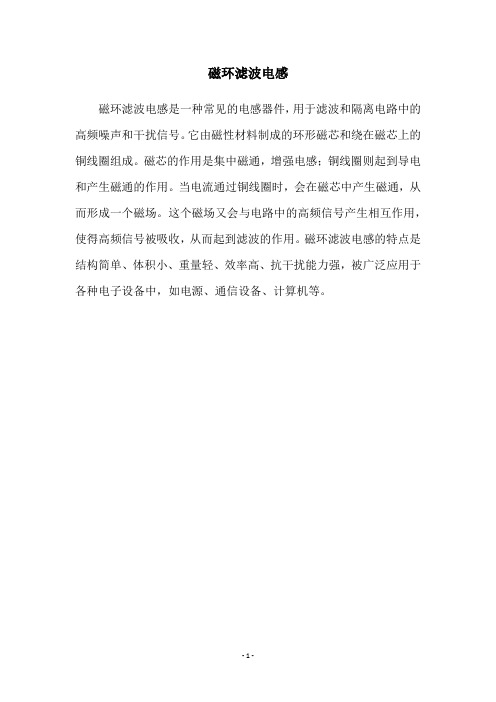 磁环滤波电感

磁环滤波电感是一种常见的电感器件，用于滤波和隔离电路中的高频噪声和干扰信号。它由磁性材料制成的环形磁芯和绕在磁芯上的铜线圈组成。磁芯的作用是集中磁通，增强电感；铜线圈则起到导电和产生磁通的作用。当电流通过铜线圈时，会在磁芯中产生磁通，从而形成一个磁场。这个磁场又会与电路中的高频信号产生相互作用，使得高频信号被吸收，从而起到滤波的作用。磁环滤波电感的特点是结构简单、体积小、重量轻、效率高、抗干扰能力强，被广泛应用于各种电子设备中，如电源、通信设备、计算机等。

- 1 -